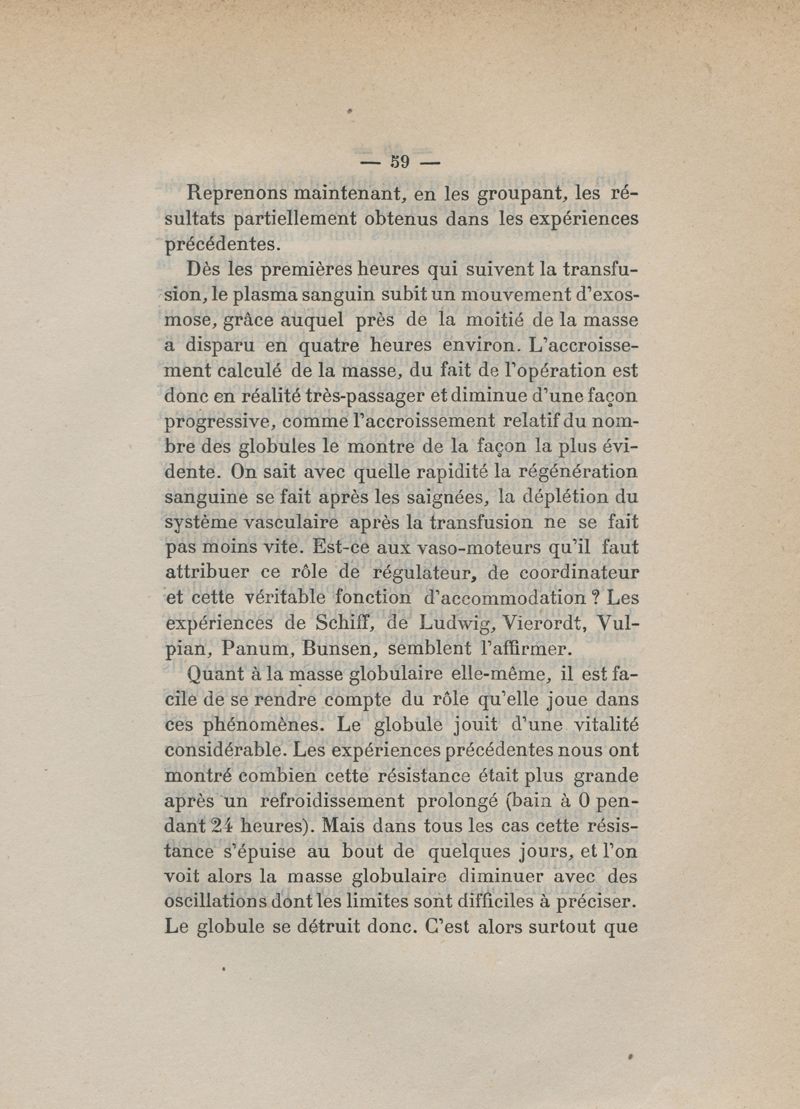 — 59 —

Reprenons maintenant, en les groupant, les résultats partiellement obtenus dans les expériences précédentes.

Dès les premières heures qui suivent la transfusion, le plasma sanguin subit un mouvement d'exosmose, grâce auquel près de la moitié de la masse a disparu en quatre heures environ. L'accroissement calculé de la masse, du fait de l'opération est donc en réalité très-passager et diminue d'une façon progressive, comme l'accroissement relatif du nombre des globules le montre de la façon la plus évidente. On sait avec quelle rapidité la régénération sanguine se fait après les saignées, la déplétion du système vasculaire après la transfusion ne se fait pas moins vite. Est-ce aux vaso-moteurs qu'il faut attribuer ce rôle de régulateur, de coordinateur et cette véritable fonction d'accommodation ? Les expériences de Schiff, de Ludwig, Vierordt, Vulpian, Panum, Bunsen, semblent l'affirmer.

Quant à la masse globulaire elle-même, il est facile de se rendre compte du rôle qu'elle joue dans ces phénomènes. Le globule jouit d'une vitalité considérable. Les expériences précédentes nous ont montré combien cette résistance était plus grande après un refroidissement prolongé (bain à 0 pendant 24 heures). Mais dans tous les cas cette résistance s'épuise au bout de quelques jours, et l'on voit alors la masse globulaire diminuer avec des oscillations dont les limites sont difficiles à préciser. Le globule se détruit donc. C'est alors surtout que